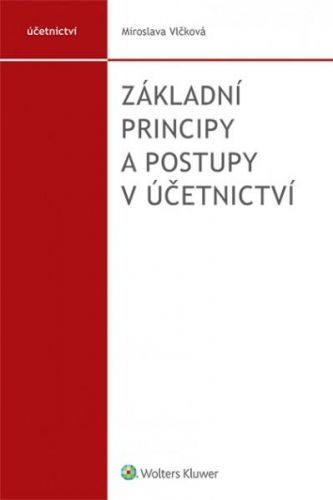 účetnictví

Miroslava Vlčková

ZÁKLADNÍ PRINCIPY A POSTUPY V ÚČETNICTVÍ

Wolters Kluwer